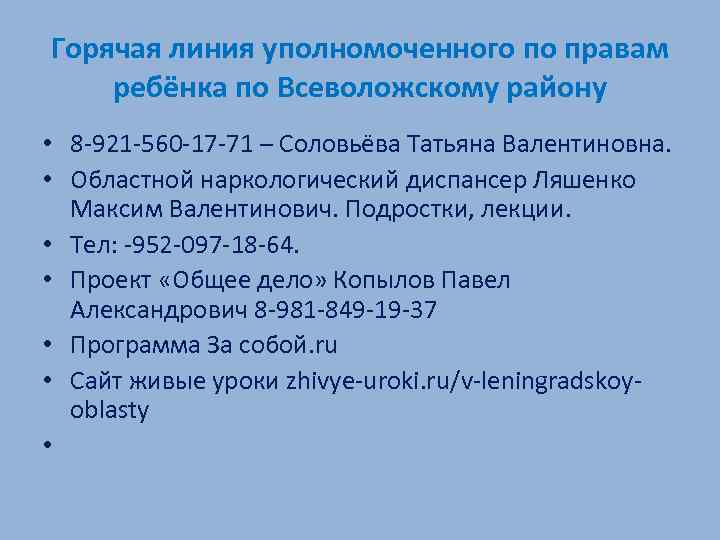 Горячая линия уполномоченного по правам ребёнка по Всеволожскому району

• 8-921-560-17-71 – Соловьёва Татьяна Валентиновна.
• Областной наркологический диспансер Ляшенко Максим Валентинович. Подростки, лекции.
• Тел: -952-097-18-64.
• Проект «Общее дело» Копылов Павел Александрович 8-981-849-19-37
• Программа За собой.ru
• Сайт живые уроки zhivye-uroki.ru/v-leningradskoy-oblasty
•